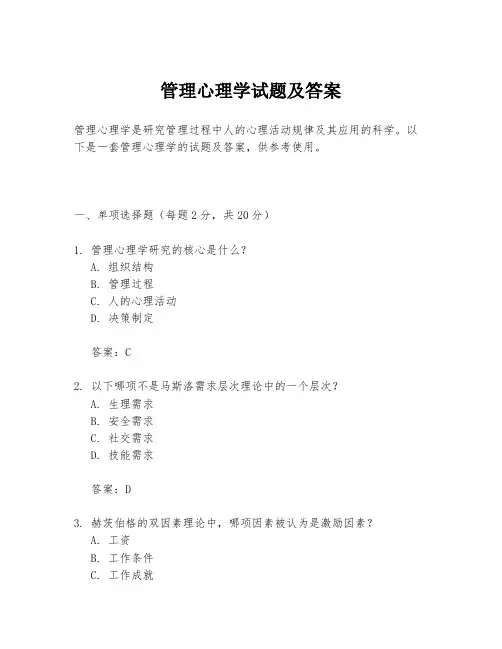 管理心理学试题及答案

管理心理学是研究管理过程中人的心理活动规律及其应用的科学。以下是一套管理心理学的试题及答案，供参考使用。

一、单项选择题（每题2分，共20分）

1. 管理心理学研究的核心是什么？
A. 组织结构
B. 管理过程
C. 人的心理活动
D. 决策制定

答案：C

2. 以下哪项不是马斯洛需求层次理论中的一个层次？
A. 生理需求
B. 安全需求
C. 社交需求
D. 技能需求

答案：D

3. 赫茨伯格的双因素理论中，哪项因素被认为是激励因素？
A. 工资
B. 工作条件
C. 工作成就